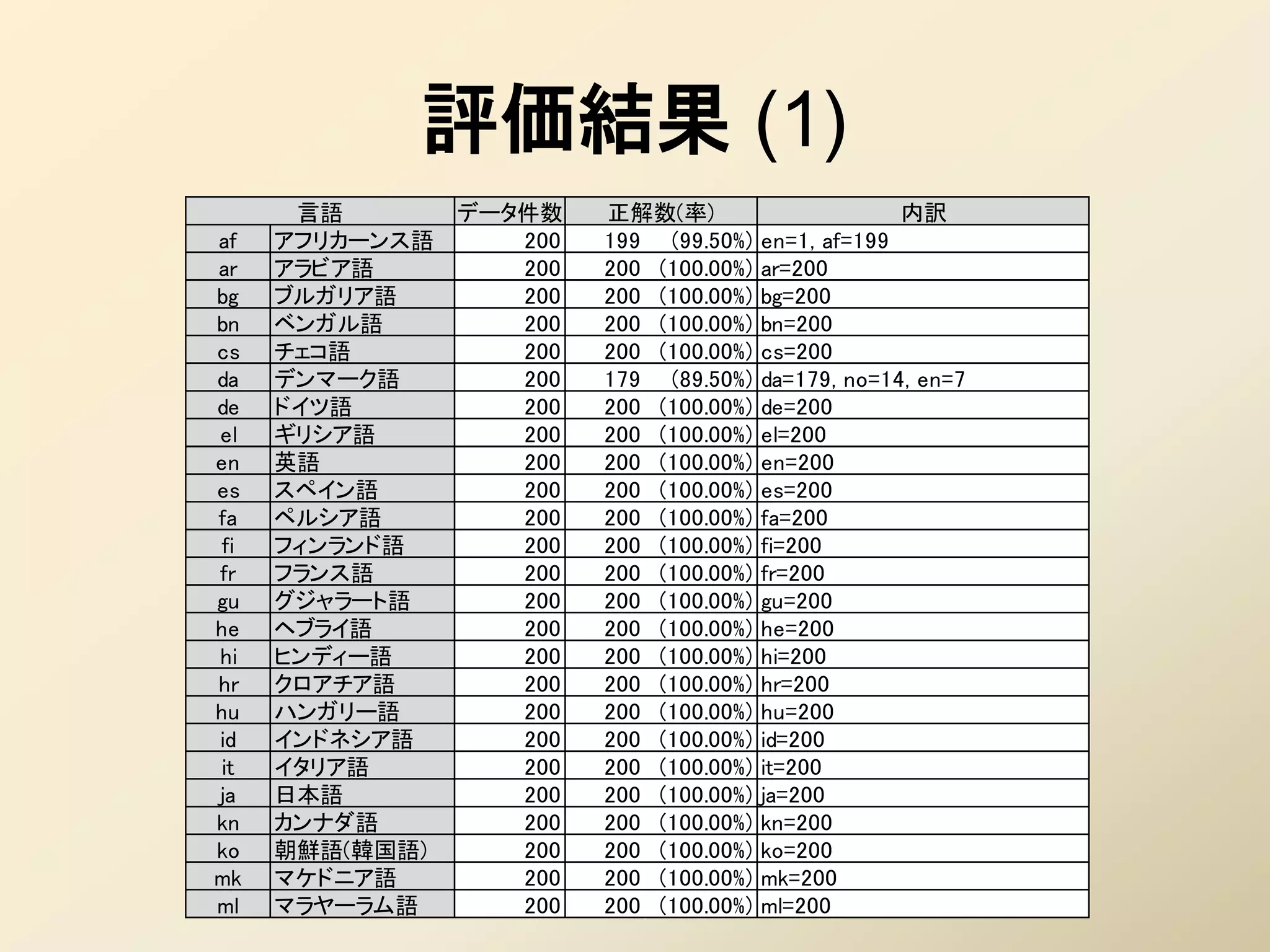 評価結果 (1)

| 言語 | | データ件数 | 正解数(率) | 内訳 |
|---|---|---|---|---|
| af | アフリカーンス語 | 200 | 199 (99.50%) | en=1, af=199 |
| ar | アラビア語 | 200 | 200 (100.00%) | ar=200 |
| bg | ブルガリア語 | 200 | 200 (100.00%) | bg=200 |
| bn | ベンガル語 | 200 | 200 (100.00%) | bn=200 |
| cs | チェコ語 | 200 | 200 (100.00%) | cs=200 |
| da | デンマーク語 | 200 | 179 (89.50%) | da=179, no=14, en=7 |
| de | ドイツ語 | 200 | 200 (100.00%) | de=200 |
| el | ギリシア語 | 200 | 200 (100.00%) | el=200 |
| en | 英語 | 200 | 200 (100.00%) | en=200 |
| es | スペイン語 | 200 | 200 (100.00%) | es=200 |
| fa | ペルシア語 | 200 | 200 (100.00%) | fa=200 |
| fi | フィンランド語 | 200 | 200 (100.00%) | fi=200 |
| fr | フランス語 | 200 | 200 (100.00%) | fr=200 |
| gu | グジャラート語 | 200 | 200 (100.00%) | gu=200 |
| he | ヘブライ語 | 200 | 200 (100.00%) | he=200 |
| hi | ヒンディー語 | 200 | 200 (100.00%) | hi=200 |
| hr | クロアチア語 | 200 | 200 (100.00%) | hr=200 |
| hu | ハンガリー語 | 200 | 200 (100.00%) | hu=200 |
| id | インドネシア語 | 200 | 200 (100.00%) | id=200 |
| it | イタリア語 | 200 | 200 (100.00%) | it=200 |
| ja | 日本語 | 200 | 200 (100.00%) | ja=200 |
| kn | カンナダ語 | 200 | 200 (100.00%) | kn=200 |
| ko | 朝鮮語(韓国語) | 200 | 200 (100.00%) | ko=200 |
| mk | マケドニア語 | 200 | 200 (100.00%) | mk=200 |
| ml | マラヤーラム語 | 200 | 200 (100.00%) | ml=200 |